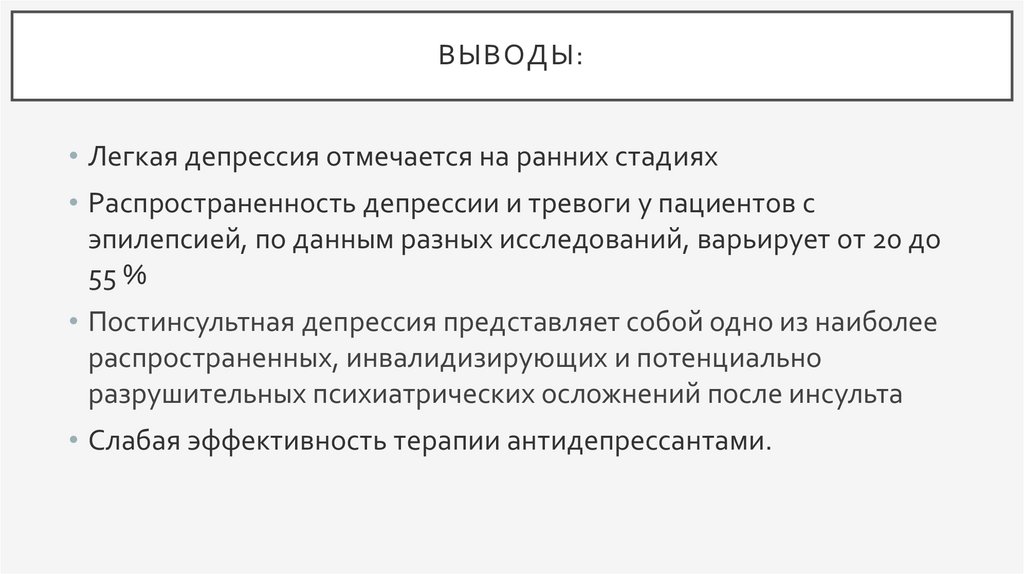 ВЫВОДЫ:

• Легкая депрессия отмечается на ранних стадиях

• Распространенность депрессии и тревоги у пациентов с эпилепсией, по данным разных исследований, варьирует от 20 до 55 %

• Постинсультная депрессия представляет собой одно из наиболее распространенных, инвалидизирующих и потенциально разрушительных психиатрических осложнений после инсульта

• Слабая эффективность терапии антидепрессантами.